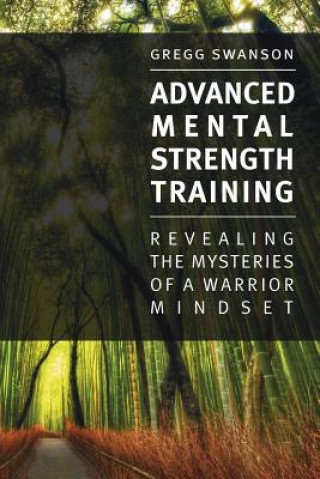 GREGG SWANSON

ADVANCED MENTAL STRENGTH TRAINING

REVEALING THE MYSTERIES OF A WARRIOR MINDSET